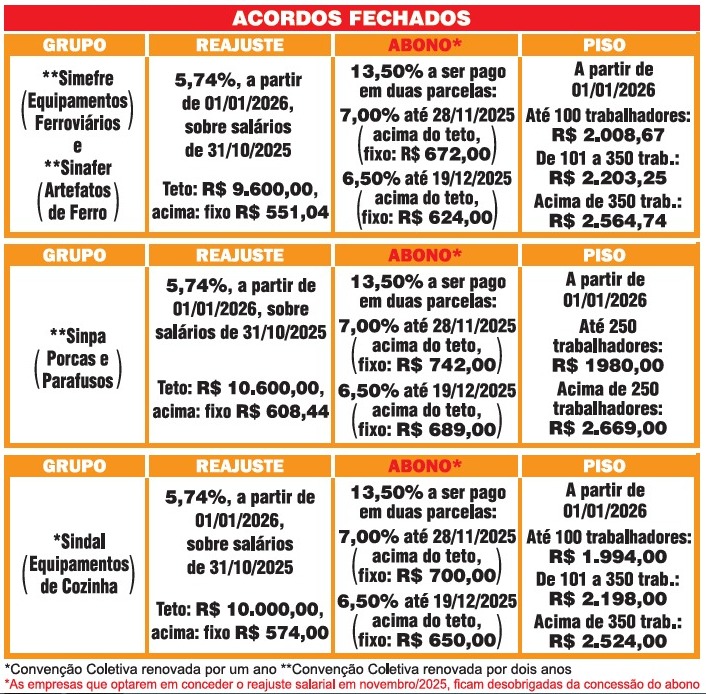 ACORDOS FECHADOS

| GRUPO | REAJUSTE | ABONO* | PISO |
|---|---|---|---|
| **Simefre (Equipamentos Ferroviários) e **Sinafer (Artefatos de Ferro) | 5,74%, a partir de 01/01/2026, sobre salários de 31/10/2025 Teto: R$ 9.600,00, acima: fixo R$ 551,04 | 13,50% a ser pago em duas parcelas: 7,00% até 28/11/2025 (acima do teto, fixo: R$ 672,00) 6,50% até 19/12/2025 (acima do teto, fixo: R$ 624,00) | A partir de 01/01/2026 Até 100 trabalhadores: R$ 2.008,67 De 101 a 350 trab.: R$ 2.203,25 Acima de 350 trab.: R$ 2.564,74 |

| GRUPO | REAJUSTE | ABONO* | PISO |
|---|---|---|---|
| **Sinpa (Porcas e Parafusos) | 5,74%, a partir de 01/01/2026, sobre salários de 31/10/2025 Teto: R$ 10.600,00, acima: fixo R$ 608,44 | 13,50% a ser pago em duas parcelas: 7,00% até 28/11/2025 (acima do teto, fixo: R$ 742,00) 6,50% até 19/12/2025 (acima do teto, fixo: R$ 689,00) | A partir de 01/01/2026 Até 250 trabalhadores: R$ 1980,00 Acima de 250 trabalhadores: R$ 2.669,00 |

| GRUPO | REAJUSTE | ABONO* | PISO |
|---|---|---|---|
| *Sindal (Equipamentos de Cozinha) | 5,74%, a partir de 01/01/2026, sobre salários de 31/10/2025 Teto: R$ 10.000,00, acima: fixo R$ 574,00 | 13,50% a ser pago em duas parcelas: 7,00% até 28/11/2025 (acima do teto, fixo: R$ 700,00) 6,50% até 19/12/2025 (acima do teto, fixo: R$ 650,00) | A partir de 01/01/2026 Até 100 trabalhadores: R$ 1.994,00 De 101 a 350 trab.: R$ 2.198,00 Acima de 350 trab.: R$ 2.524,00 |

*Convenção Coletiva renovada por um ano **Convenção Coletiva renovada por dois anos
*As empresas que optarem em conceder o reajuste salarial em novembro/2025, ficam desobrigadas da concessão do abono